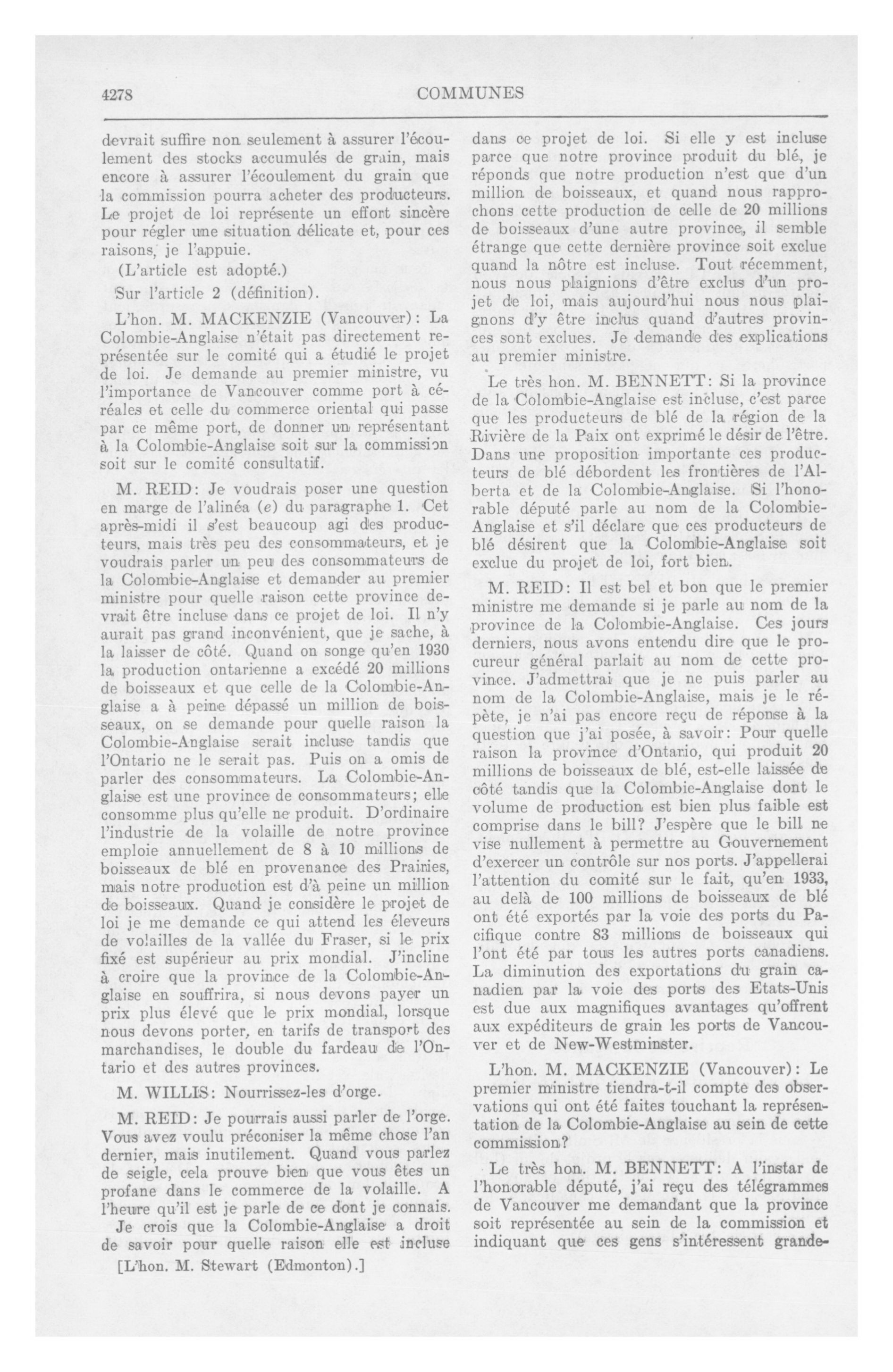 4278

COMMUNES

devrait suffire non seulement à assurer l'écoulement des stocks accumulés de grain, mais encore à assurer l'écoulement du grain que la commission pourra acheter des producteurs. Le projet de loi représente un effort sincère pour régler une situation délicate et, pour ces raisons, je l'appuie.

(L'article est adopté.)

Sur l'article 2 (définition).

L'hon. M. MACKENZIE (Vancouver): La Colombie-Anglaise n'était pas directement représentée sur le comité qui a étudié le projet de loi. Je demande au premier ministre, vu l'importance de Vancouver comme port à céréales et celle du commerce oriental qui passe par ce même port, de donner un représentant à la Colombie-Anglaise soit sur la commission soit sur le comité consultatif.

M. REID: Je voudrais poser une question en marge de l'alinéa (e) du paragraphe 1. Cet après-midi il s'est beaucoup agi des producteurs, mais très peu des consommateurs, et je voudrais parler un peu des consommateurs de la Colombie-Anglaise et demander au premier ministre pour quelle raison cette province devrait être incluse dans ce projet de loi. Il n'y aurait pas grand inconvénient, que je sache, à la laisser de côté. Quand on songe qu'en 1930 la production ontarienne a excédé 20 millions de boisseaux et que celle de la Colombie-Anglaise a à peine dépassé un million de boisseaux, on se demande pour quelle raison la Colombie-Anglaise serait incluse tandis que l'Ontario ne le serait pas. Puis on a omis de parler des consommateurs. La Colombie-Anglaise est une province de consommateurs; elle consomme plus qu'elle ne produit. D'ordinaire l'industrie de la volaille de notre province emploie annuellement de 8 à 10 millions de boisseaux de blé en provenance des Prairies, mais notre production est d'à peine un million de boisseaux. Quand je considère le projet de loi je me demande ce qui attend les éleveurs de volailles de la vallée du Fraser, si le prix fixé est supérieur au prix mondial. J'incline à croire que la province de la Colombie-Anglaise en souffrira, si nous devons payer un prix plus élevé que le prix mondial, lorsque nous devons porter, en tarifs de transport des marchandises, le double du fardeau de l'Ontario et des autres provinces.

M. WILLIS: Nourrissez-les d'orge.

M. REID: Je pourrais aussi parler de l'orge. Vous avez voulu préconiser la même chose l'an dernier, mais inutilement. Quand vous parlez de seigle, cela prouve bien que vous êtes un profane dans le commerce de la volaille. A l'heure qu'il est je parle de ce dont je connais.

Je crois que la Colombie-Anglaise a droit de savoir pour quelle raison elle est incluse

[L'hon. M. Stewart (Edmonton).]

dans ce projet de loi. Si elle y est incluse parce que notre province produit du blé, je réponds que notre production n'est que d'un million de boisseaux, et quand nous rapprochons cette production de celle de 20 millions de boisseaux d'une autre province, il semble étrange que cette dernière province soit exclue quand la nôtre est incluse. Tout récemment, nous nous plaignions d'être exclus d'un projet de loi, mais aujourd'hui nous nous plaignons d'y être inclus quand d'autres provinces sont exclues. Je demande des explications au premier ministre.

Le très hon. M. BENNETT: Si la province de la Colombie-Anglaise est incluse, c'est parce que les producteurs de blé de la région de la Rivière de la Paix ont exprimé le désir de l'être. Dans une proposition importante ces producteurs de blé débordent les frontières de l'Alberta et de la Colombie-Anglaise. Si l'honorable député parle au nom de la Colombie-Anglaise et s'il déclare que ces producteurs de blé désirent que la Colombie-Anglaise soit exclue du projet de loi, fort bien.

M. REID: Il est bel et bon que le premier ministre me demande si je parle au nom de la province de la Colombie-Anglaise. Ces jours derniers, nous avons entendu dire que le procureur général parlait au nom de cette province. J'admettrai que je ne puis parler au nom de la Colombie-Anglaise, mais je le répète, je n'ai pas encore reçu de réponse à la question que j'ai posée, à savoir: Pour quelle raison la province d'Ontario, qui produit 20 millions de boisseaux de blé, est-elle laissée de côté tandis que la Colombie-Anglaise dont le volume de production est bien plus faible est comprise dans le bill? J'espère que le bill ne vise nullement à permettre au Gouvernement d'exercer un contrôle sur nos ports. J'appellerai l'attention du comité sur le fait, qu'en 1933, au delà de 100 millions de boisseaux de blé ont été exportés par la voie des ports du Pacifique contre 83 millions de boisseaux qui l'ont été par tous les autres ports canadiens. La diminution des exportations du grain canadien par la voie des ports des Etats-Unis est due aux magnifiques avantages qu'offrent aux expéditeurs de grain les ports de Vancouver et de New-Westminster.

L'hon. M. MACKENZIE (Vancouver): Le premier ministre tiendra-t-il compte des observations qui ont été faites touchant la représentation de la Colombie-Anglaise au sein de cette commission?

Le très hon. M. BENNETT: A l'instar de l'honorable député, j'ai reçu des télégrammes de Vancouver me demandant que la province soit représentée au sein de la commission et indiquant que ces gens s'intéressent grande-